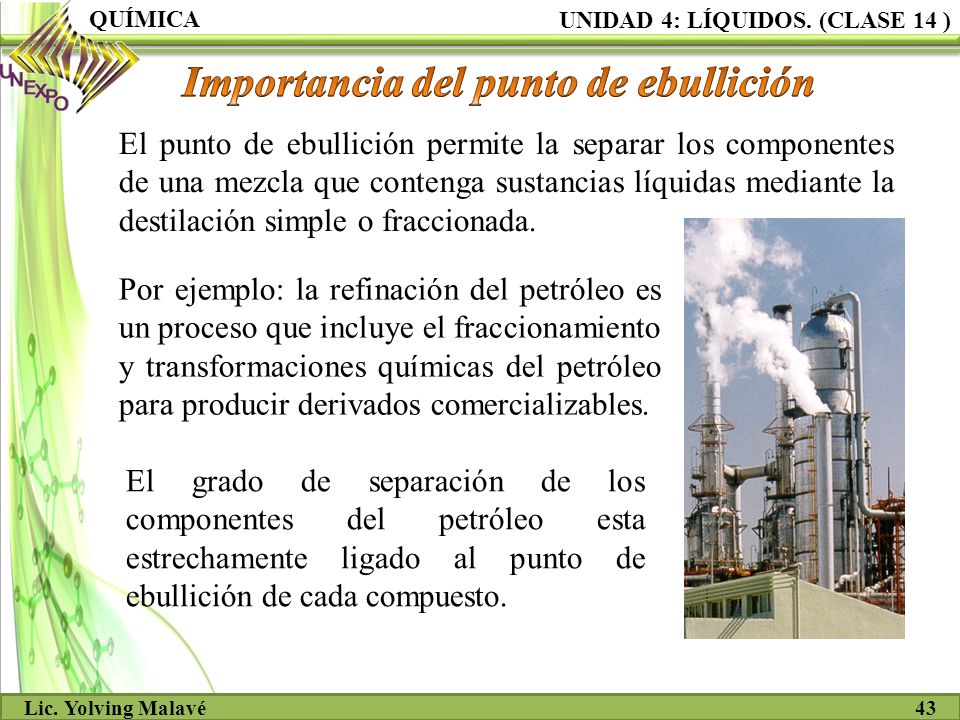 QUÍMICA

UNIDAD 4: LÍQUIDOS. (CLASE 14 )

UNEXPO

Importancia del punto de ebullición

El punto de ebullición permite la separar los componentes de una mezcla que contenga sustancias líquidas mediante la destilación simple o fraccionada.

Por ejemplo: la refinación del petróleo es un proceso que incluye el fraccionamiento y transformaciones químicas del petróleo para producir derivados comercializables.

El grado de separación de los componentes del petróleo esta estrechamente ligado al punto de ebullición de cada compuesto.

Lic. Yolving Malavé

43